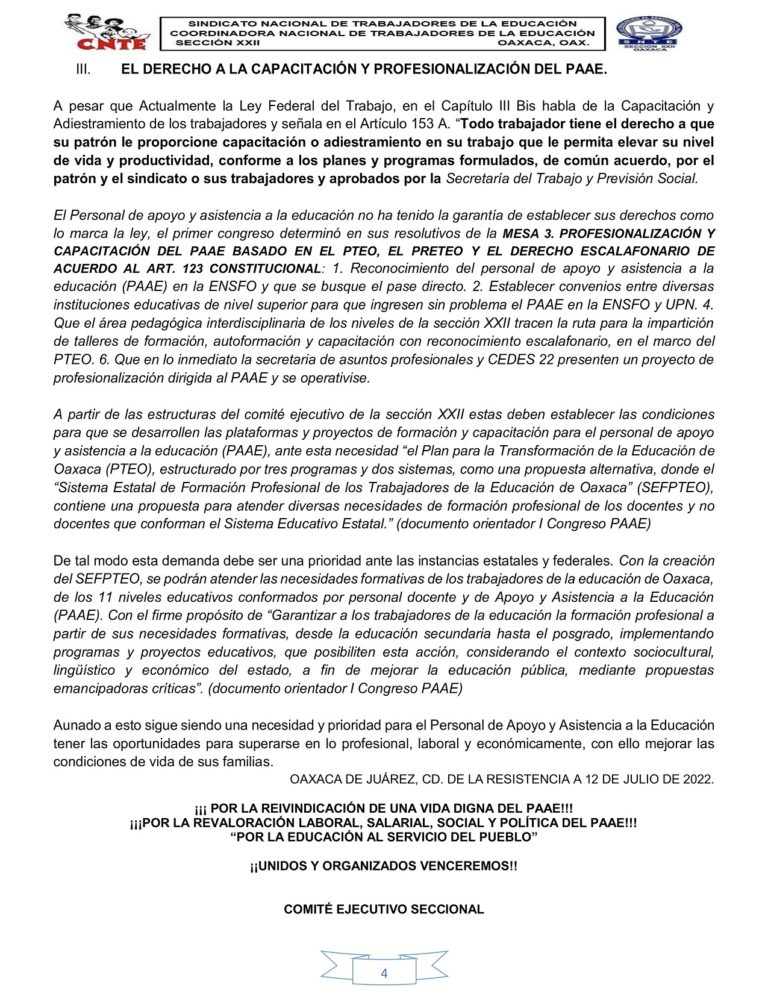 CNTE

SINDICATO NACIONAL DE TRABAJADORES DE LA EDUCACIÓN
COORDINADORA NACIONAL DE TRABAJADORES DE LA EDUCACIÓN
SECCIÓN XXII OAXACA, OAX.

III. EL DERECHO A LA CAPACITACIÓN Y PROFESIONALIZACIÓN DEL PAAE.

A pesar que Actualmente la Ley Federal del Trabajo, en el Capítulo III Bis habla de la Capacitación y Adiestramiento de los trabajadores y señala en el Artículo 153 A. "Todo trabajador tiene el derecho a que su patrón le proporcione capacitación o adiestramiento en su trabajo que le permita elevar su nivel de vida y productividad, conforme a los planes y programas formulados, de común acuerdo, por el patrón y el sindicato o sus trabajadores y aprobados por la Secretaría del Trabajo y Previsión Social.

El Personal de apoyo y asistencia a la educación no ha tenido la garantía de establecer sus derechos como lo marca la ley, el primer congreso determinó en sus resolutivos de la MESA 3. PROFESIONALIZACIÓN Y CAPACITACIÓN DEL PAAE BASADO EN EL PTEO, EL PRETEO Y EL DERECHO ESCALAFONARIO DE ACUERDO AL ART. 123 CONSTITUCIONAL: 1. Reconocimiento del personal de apoyo y asistencia a la educación (PAAE) en la ENSFO y que se busque el pase directo. 2. Establecer convenios entre diversas instituciones educativas de nivel superior para que ingresen sin problema el PAAE en la ENSFO y UPN. 4. Que el área pedagógica interdisciplinaria de los niveles de la sección XXII tracen la ruta para la impartición de talleres de formación, autoformación y capacitación con reconocimiento escalafonario, en el marco del PTEO. 6. Que en lo inmediato la secretaria de asuntos profesionales y CEDES 22 presenten un proyecto de profesionalización dirigida al PAAE y se operativise.

A partir de las estructuras del comité ejecutivo de la sección XXII estas deben establecer las condiciones para que se desarrollen las plataformas y proyectos de formación y capacitación para el personal de apoyo y asistencia a la educación (PAAE), ante esta necesidad "el Plan para la Transformación de la Educación de Oaxaca (PTEO), estructurado por tres programas y dos sistemas, como una propuesta alternativa, donde el "Sistema Estatal de Formación Profesional de los Trabajadores de la Educación de Oaxaca" (SEFPTEO), contiene una propuesta para atender diversas necesidades de formación profesional de los docentes y no docentes que conforman el Sistema Educativo Estatal." (documento orientador I Congreso PAAE)

De tal modo esta demanda debe ser una prioridad ante las instancias estatales y federales. Con la creación del SEFPTEO, se podrán atender las necesidades formativas de los trabajadores de la educación de Oaxaca, de los 11 niveles educativos conformados por personal docente y de Apoyo y Asistencia a la Educación (PAAE). Con el firme propósito de "Garantizar a los trabajadores de la educación la formación profesional a partir de sus necesidades formativas, desde la educación secundaria hasta el posgrado, implementando programas y proyectos educativos, que posibiliten esta acción, considerando el contexto sociocultural, lingüístico y económico del estado, a fin de mejorar la educación pública, mediante propuestas emancipadoras críticas". (documento orientador I Congreso PAAE)

Aunado a esto sigue siendo una necesidad y prioridad para el Personal de Apoyo y Asistencia a la Educación tener las oportunidades para superarse en lo profesional, laboral y económicamente, con ello mejorar las condiciones de vida de sus familias.

OAXACA DE JUÁREZ, CD. DE LA RESISTENCIA A 12 DE JULIO DE 2022.

¡¡¡ POR LA REIVINDICACIÓN DE UNA VIDA DIGNA DEL PAAE!!!
¡¡¡POR LA REVALORACIÓN LABORAL, SALARIAL, SOCIAL Y POLÍTICA DEL PAAE!!!
"POR LA EDUCACIÓN AL SERVICIO DEL PUEBLO"

¡¡UNIDOS Y ORGANIZADOS VENCEREMOS!!

COMITÉ EJECUTIVO SECCIONAL

4